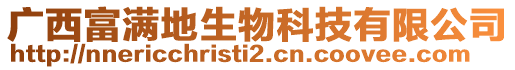 广西富满地生物科技有限公司
http://nnericchristi2.cn.coovee.com